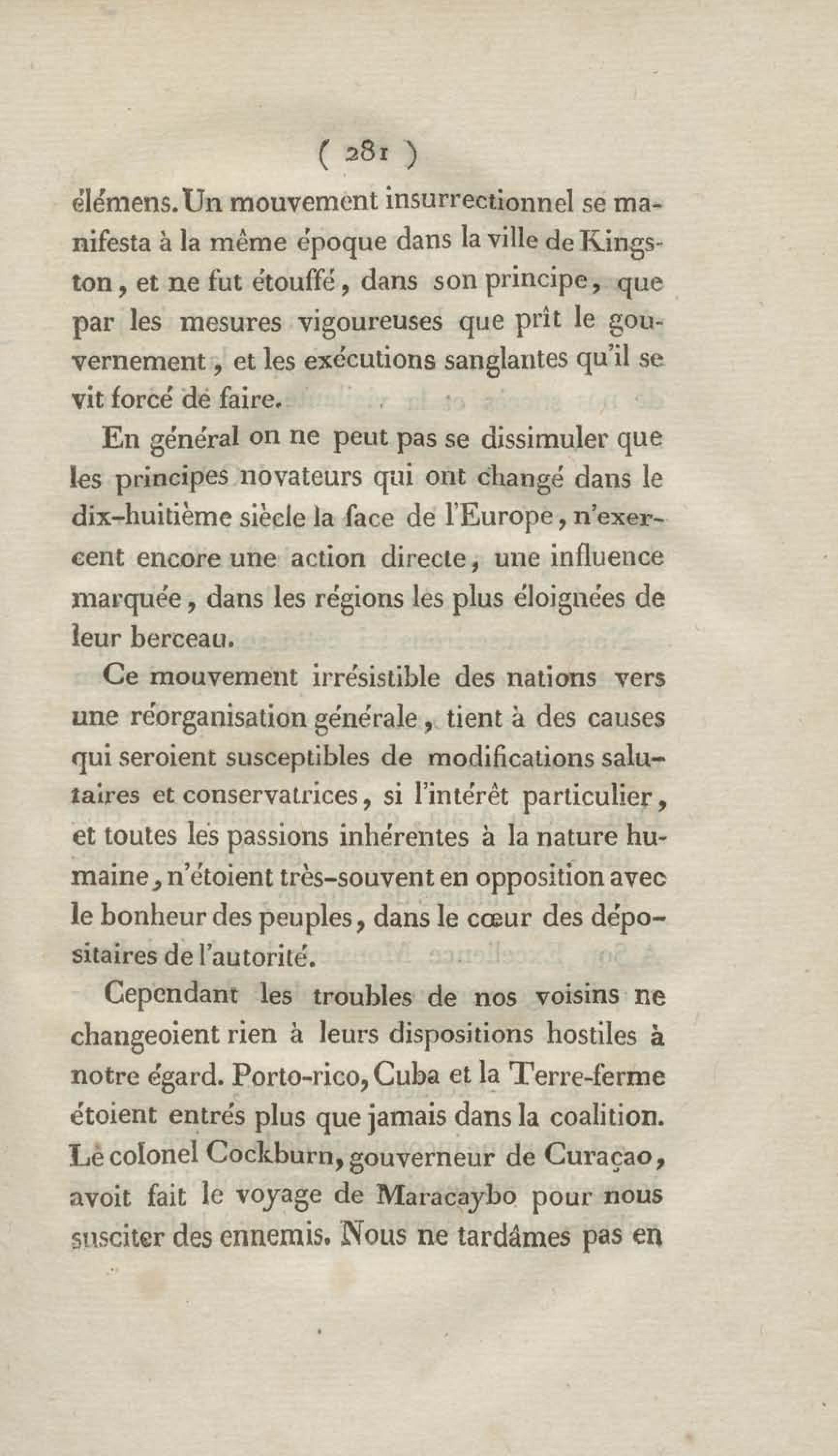 ( 281 )

élémens. Un mouvement insurrectionnel se manifesta à la même époque dans la ville de Kingston, et ne fut étouffé, dans son principe, que par les mesures vigoureuses que prît le gouvernement, et les exécutions sanglantes qu'il se vit forcé de faire.

En général on ne peut pas se dissimuler que les principes novateurs qui ont changé dans le dix-huitième siècle la face de l'Europe, n'exercent encore une action directe, une influence marquée, dans les régions les plus éloignées de leur berceau.

Ce mouvement irrésistible des nations vers une réorganisation générale, tient à des causes qui seroient susceptibles de modifications salutaires et conservatrices, si l'intérêt particulier, et toutes les passions inhérentes à la nature humaine, n'étoient très-souvent en opposition avec le bonheur des peuples, dans le cœur des dépositaires de l'autorité.

Cependant les troubles de nos voisins ne changeoient rien à leurs dispositions hostiles à notre égard. Porto-rico, Cuba et la Terre-ferme étoient entrés plus que jamais dans la coalition. Le colonel Cockburn, gouverneur de Curaçao, avoit fait le voyage de Maracaybo pour nous susciter des ennemis. Nous ne tardâmes pas en